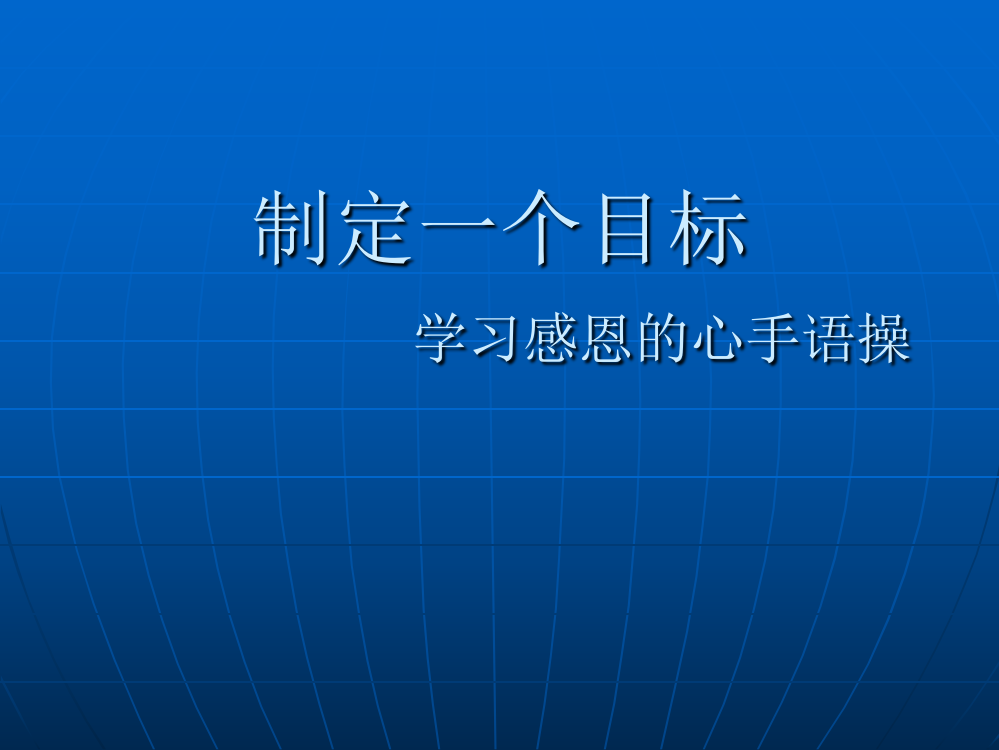 制定一个目标

学习感恩的心手语操